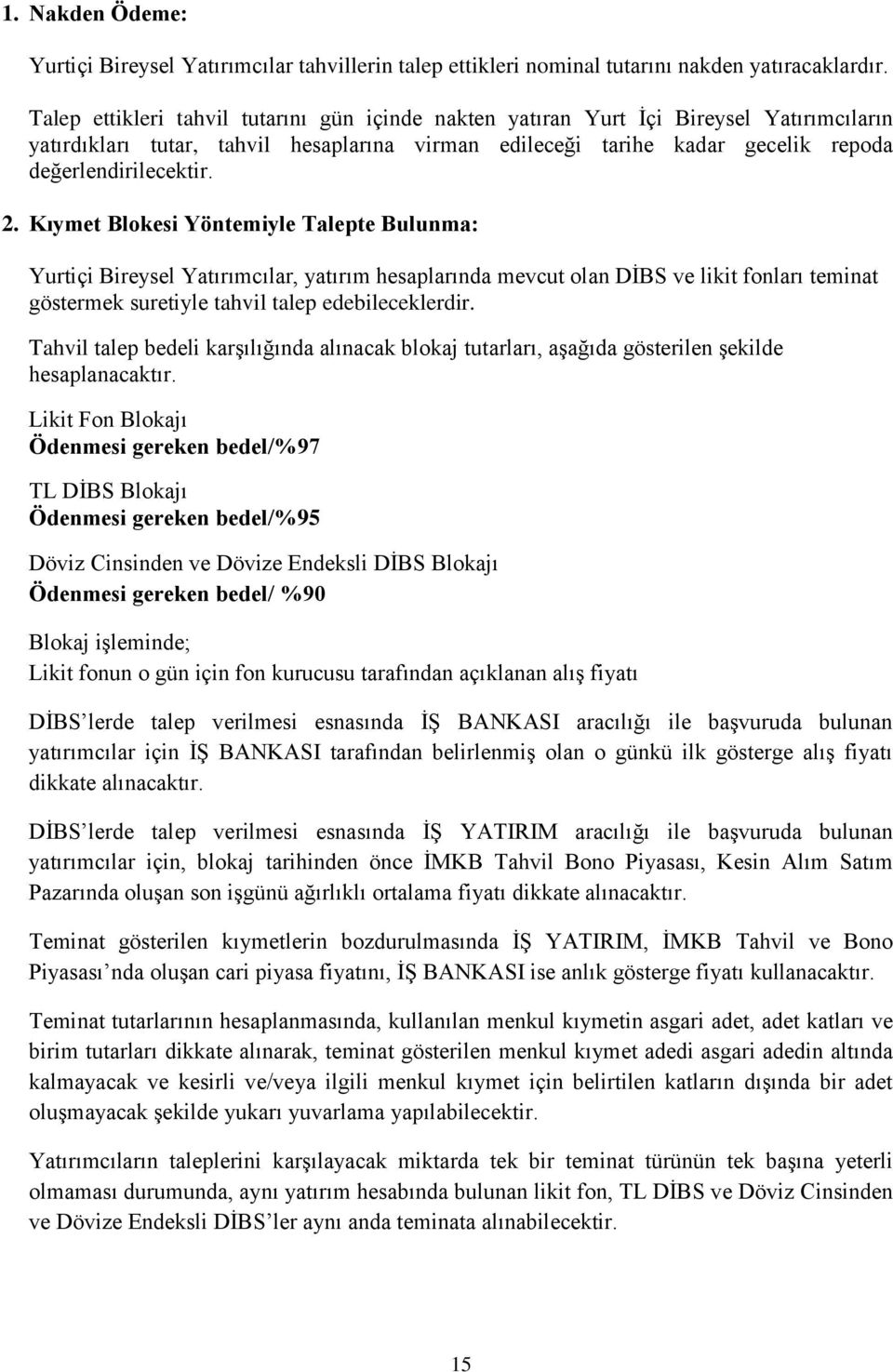 1. Nakden Ödeme:

Yurtiçi Bireysel Yatırımcılar tahvillerin talep ettikleri nominal tutarını nakden yatıracaklardır.

Talep ettikleri tahvil tutarını gün içinde nakten yatıran Yurt İçi Bireysel Yatırımcıların yatırdıkları tutar, tahvil hesaplarına virman edileceği tarihe kadar gecelik repoda değerlendirilecektir.

2. Kıymet Blokesi Yöntemiyle Talepte Bulunma:

Yurtiçi Bireysel Yatırımcılar, yatırım hesaplarında mevcut olan DİBS ve likit fonları teminat göstermek suretiyle tahvil talep edebileceklerdir.

Tahvil talep bedeli karşılığında alınacak blokaj tutarları, aşağıda gösterilen şekilde hesaplanacaktır.

Likit Fon Blokajı
Ödenmesi gereken bedel/%97

TL DİBS Blokajı
Ödenmesi gereken bedel/%95

Döviz Cinsinden ve Dövize Endeksli DİBS Blokajı
Ödenmesi gereken bedel/ %90

Blokaj işleminde;
Likit fonun o gün için fon kurucusu tarafından açıklanan alış fiyatı

DİBS'lerde talep verilmesi esnasında İŞ BANKASI aracılığı ile başvuruda bulunan yatırımcılar için İŞ BANKASI tarafından belirlenmiş olan o günkü ilk gösterge alış fiyatı dikkate alınacaktır.

DİBS'lerde talep verilmesi esnasında İŞ YATIRIM aracılığı ile başvuruda bulunan yatırımcılar için, blokaj tarihinden önce İMKB Tahvil Bono Piyasası, Kesin Alım Satım Pazarında oluşan son işgünü ağırlıklı ortalama fiyatı dikkate alınacaktır.

Teminat gösterilen kıymetlerin bozdurulmasında İŞ YATIRIM, İMKB Tahvil ve Bono Piyasası'nda oluşan cari piyasa fiyatını, İŞ BANKASI ise anlık gösterge fiyatı kullanacaktır.

Teminat tutarlarının hesaplanmasında, kullanılan menkul kıymetin asgari adet, adet katları ve birim tutarları dikkate alınarak, teminat gösterilen menkul kıymet adedi asgari adedin altında kalmayacak ve kesirli ve/veya ilgili menkul kıymet için belirtilen katların dışında bir adet oluşmayacak şekilde yukarı yuvarlama yapılabilecektir.

Yatırımcıların taleplerini karşılayacak miktarda tek bir teminat türünün tek başına yeterli olmaması durumunda, aynı yatırım hesabında bulunan likit fon, TL DİBS ve Döviz Cinsinden ve Dövize Endeksli DİBS'ler aynı anda teminata alınabilecektir.

15